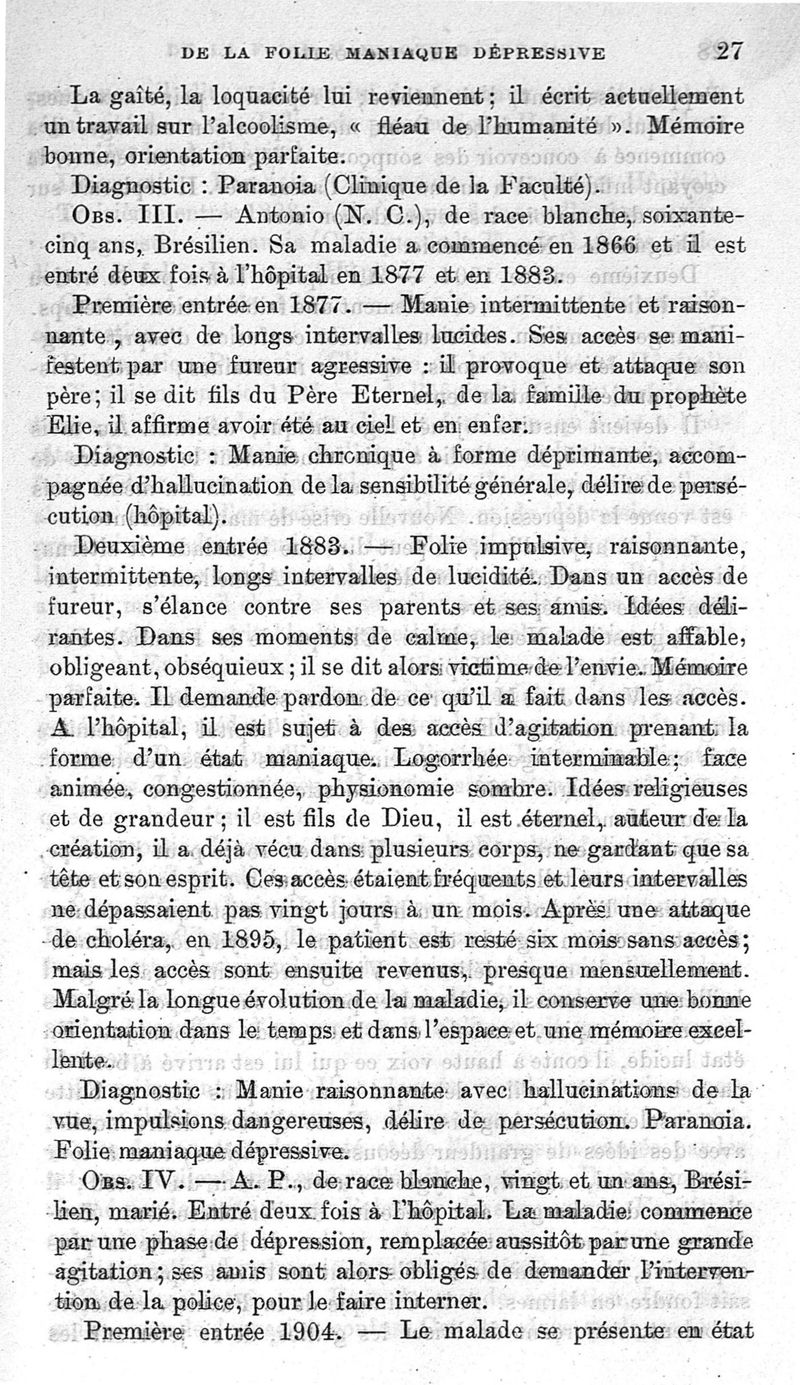 DE LA FOLIE MANIAQUE DÉPRESSIVE 27

La gaîté, la loquacité lui reviennent ; il écrit actuellement un travail sur l'alcoolisme, « fléau de l'humanité ». Mémoire bonne, orientation parfaite.

Diagnostic : Paranoia (Clinique de la Faculté).

Obs. III. — Antonio (N. C.), de race blanche, soixante-cinq ans, Brésilien. Sa maladie a commencé en 1866 et il est entré deux fois à l'hôpital en 1877 et en 1883.

Première entrée en 1877. — Manie intermittente et raisonnante, avec de longs intervalles lucides. Ses accès se manifestent par une fureur agressive : il provoque et attaque son père ; il se dit fils du Père Eternel, de la famille du prophète Elie, il affirme avoir été au ciel et en enfer.

Diagnostic : Manie chronique à forme déprimante, accompagnée d'hallucination de la sensibilité générale, délire de persécution (hôpital).

Deuxième entrée 1883. — Folie impulsive, raisonnante, intermittente, longs intervalles de lucidité. Dans un accès de fureur, s'élance contre ses parents et ses amis. Idées délirantes. Dans ses moments de calme, le malade est affable, obligeant, obséquieux ; il se dit alors victime de l'envie. Mémoire parfaite. Il demande pardon de ce qu'il a fait dans les accès. A l'hôpital, il est sujet à des accès d'agitation prenant la forme d'un état maniaque. Logorrhée interminable ; face animée, congestionnée, physionomie sombre. Idées religieuses et de grandeur ; il est fils de Dieu, il est éternel, auteur de la création, il a déjà vécu dans plusieurs corps, ne gardant que sa tête et son esprit. Ces accès étaient fréquents et leurs intervalles ne dépassaient pas vingt jours à un mois. Après une attaque de choléra, en 1895, le patient est resté six mois sans accès ; mais les accès sont ensuite revenus, presque mensuellement. Malgré la longue évolution de la maladie, il conserve une bonne orientation dans le temps et dans l'espace et une mémoire excellente.

Diagnostic : Manie raisonnante avec hallucinations de la vue, impulsions dangereuses, délire de persécution. Paranoia. Folie maniaque dépressive.

Obs. IV. — A. P., de race blanche, vingt et un ans, Brésilien, marié. Entré deux fois à l'hôpital. La maladie commence par une phase de dépression, remplacée aussitôt par une grande agitation ; ses amis sont alors obligés de demander l'intervention de la police, pour le faire interner.

Première entrée 1904. — Le malade se présente en état